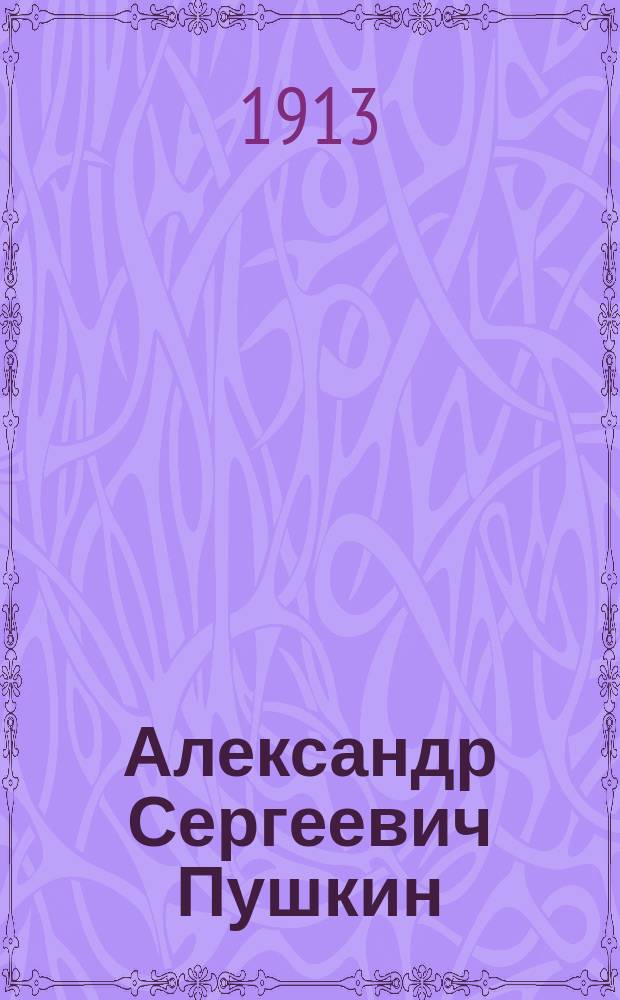 1913

Александр Сергеевич Пушкин